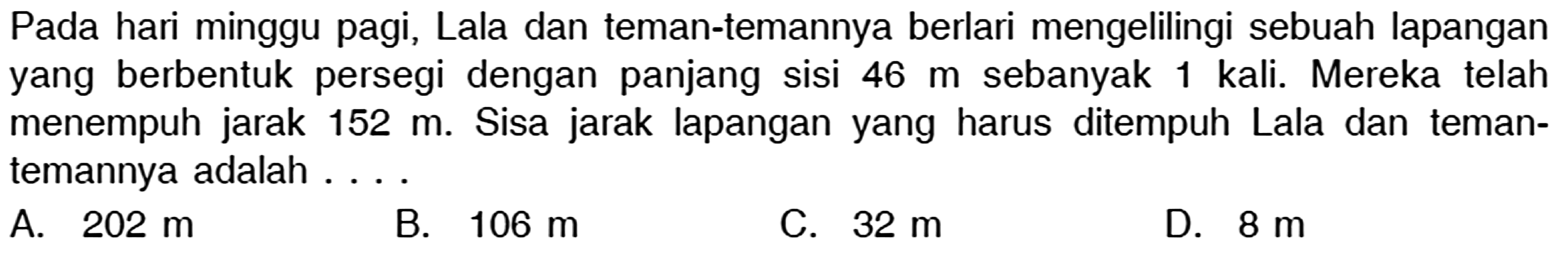 Pada hari minggu pagi, Lala dan teman-temannya berlari mengelilingi sebuah lapangan yang berbentuk persegi dengan panjang sisi 46 m sebanyak 1 kali. Mereka telah menempuh jarak 152 m. Sisa jarak lapangan yang harus ditempuh Lala dan teman-temannya adalah . . . .

A. 202 m
B. 106 m
C. 32 m
D. 8 m